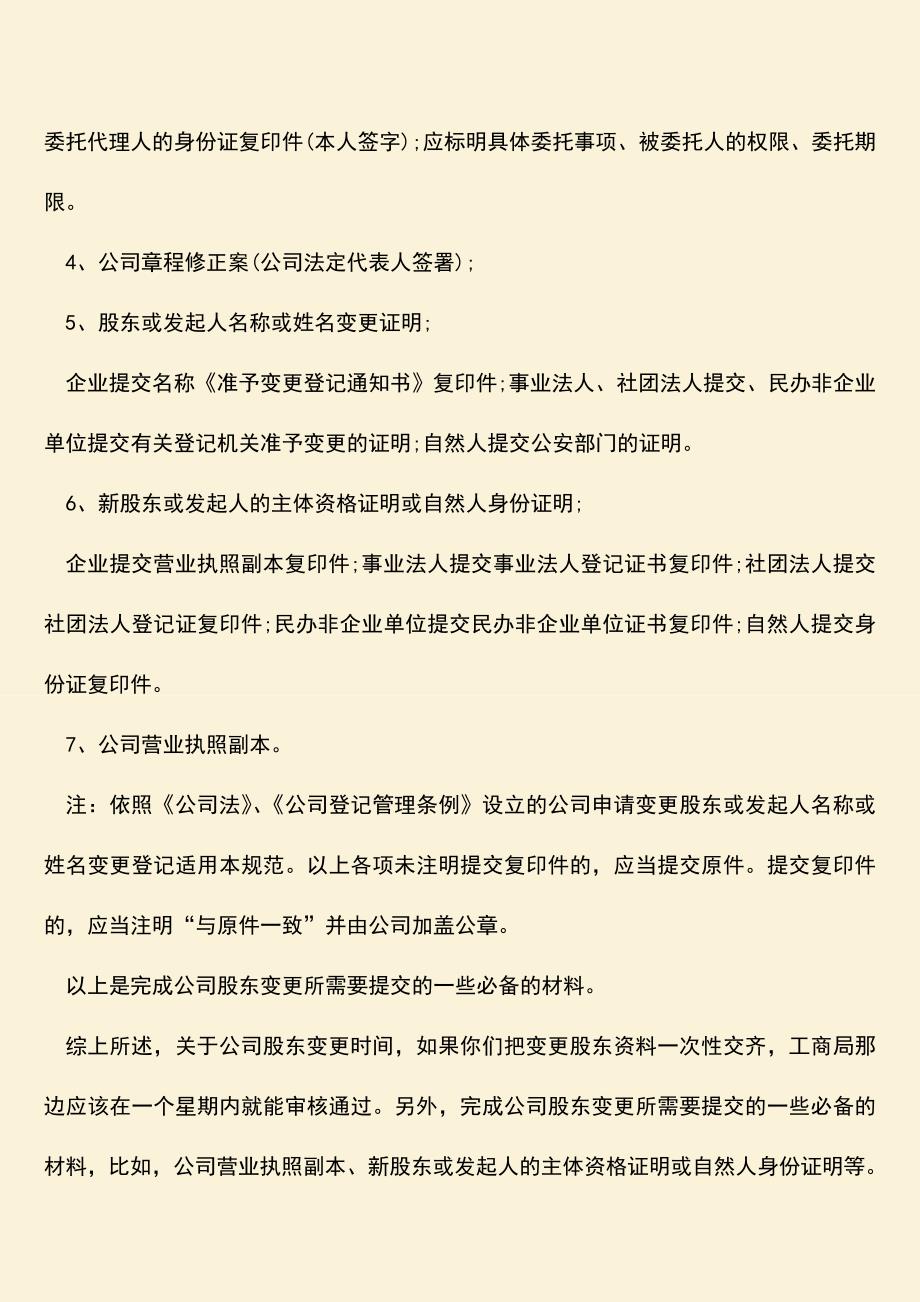 委托代理人的身份证复印件(本人签字);应标明具体委托事项、被委托人的权限、委托期限。

4、公司章程修正案(公司法定代表人签署);

5、股东或发起人名称或姓名变更证明;

企业提交名称《准予变更登记通知书》复印件;事业法人、社团法人提交、民办非企业单位提交有关登记机关准予变更的证明;自然人提交公安部门的证明。

6、新股东或发起人的主体资格证明或自然人身份证明;

企业提交营业执照副本复印件;事业法人提交事业法人登记证书复印件;社团法人提交社团法人登记证复印件;民办非企业单位提交民办非企业单位证书复印件;自然人提交身份证复印件。

7、公司营业执照副本。

注：依照《公司法》、《公司登记管理条例》设立的公司申请变更股东或发起人名称或姓名变更登记适用本规范。以上各项未注明提交复印件的，应当提交原件。提交复印件的，应当注明“与原件一致”并由公司加盖公章。

以上是完成公司股东变更所需要提交的一些必备的材料。

综上所述，关于公司股东变更时间，如果你们把变更股东资料一次性交齐，工商局那边应该在一个星期内就能审核通过。另外，完成公司股东变更所需要提交的一些必备的材料，比如，公司营业执照副本、新股东或发起人的主体资格证明或自然人身份证明等。